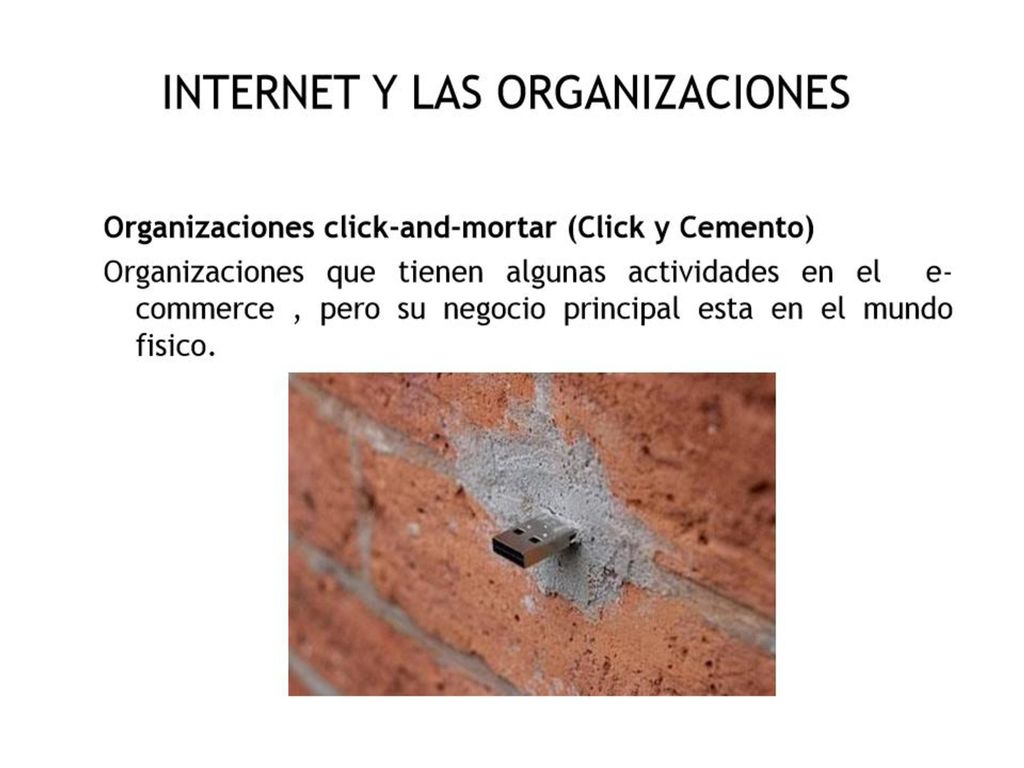 INTERNET Y LAS ORGANIZACIONES

Organizaciones click-and-mortar (Click y Cemento)

Organizaciones que tienen algunas actividades en el e-commerce , pero su negocio principal esta en el mundo fisico.